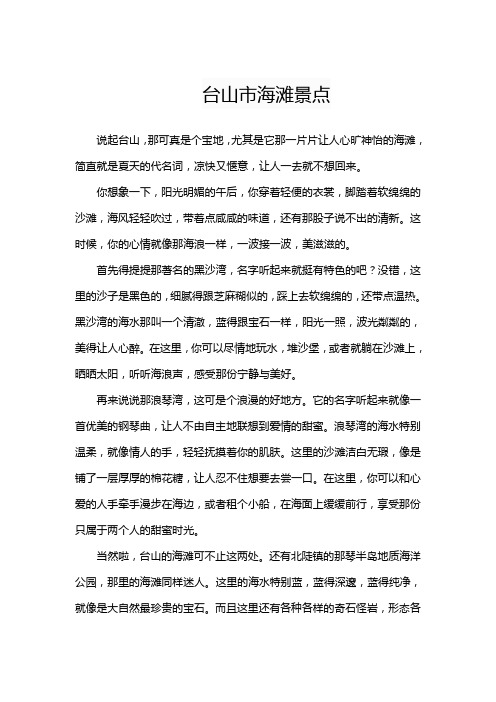 台山市海滩景点

说起台山，那可真是个宝地，尤其是它那一片片让人心旷神怡的海滩，简直就是夏天的代名词，凉快又惬意，让人一去就不想回来。

你想象一下，阳光明媚的午后，你穿着轻便的衣裳，脚踏着软绵绵的沙滩，海风轻轻吹过，带着点咸咸的味道，还有那股子说不出的清新。这时候，你的心情就像那海浪一样，一波接一波，美滋滋的。

首先得提提那著名的黑沙湾，名字听起来就挺有特色的吧？没错，这里的沙子是黑色的，细腻得跟芝麻糊似的，踩上去软绵绵的，还带点温热。黑沙湾的海水那叫一个清澈，蓝得跟宝石一样，阳光一照，波光粼粼的，美得让人心醉。在这里，你可以尽情地玩水，堆沙堡，或者就躺在沙滩上，晒晒太阳，听听海浪声，感受那份宁静与美好。

再来说说那浪琴湾，这可是个浪漫的好地方。它的名字听起来就像一首优美的钢琴曲，让人不由自主地联想到爱情的甜蜜。浪琴湾的海水特别温柔，就像情人的手，轻轻抚摸着你的肌肤。这里的沙滩洁白无瑕，像是铺了一层厚厚的棉花糖，让人忍不住想要去尝一口。在这里，你可以和心爱的人手牵手漫步在海边，或者租个小船，在海面上缓缓前行，享受那份只属于两个人的甜蜜时光。

当然啦，台山的海滩可不止这两处。还有北陡镇的那琴半岛地质海洋公园，那里的海滩同样迷人。这里的海水特别蓝，蓝得深邃，蓝得纯净，就像是大自然最珍贵的宝石。而且这里还有各种各样的奇石怪岩，形态各